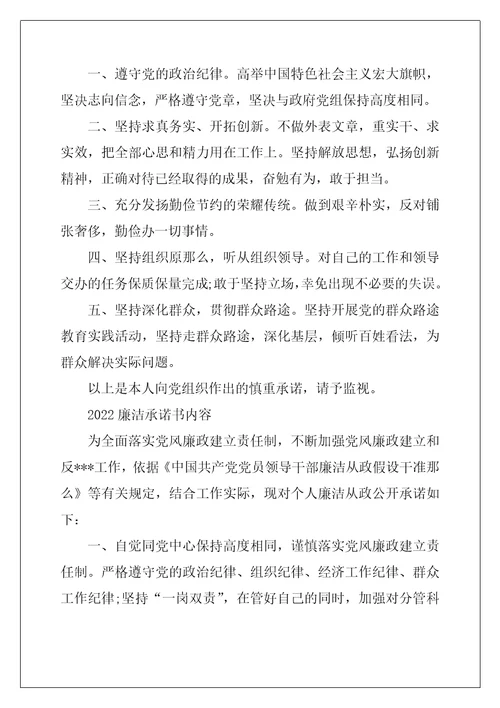 一、遵守党的政治纪律。高举中国特色社会主义宏大旗帜，坚决志向信念，严格遵守党章，坚决与政府党组保持高度相同。

二、坚持求真务实、开拓创新。不做外表文章，重实干、求实效，把全部心思和精力用在工作上。坚持解放思想，弘扬创新精神，正确对待已经取得的成果，奋勉有为，敢于担当。

三、充分发扬勤俭节约的荣耀传统。做到艰辛朴实，反对铺张奢侈，勤俭办一切事情。

四、坚持组织原那么，听从组织领导。对自己的工作和领导交办的任务保质保量完成;敢于坚持立场，幸免出现不必要的失误。

五、坚持深化群众，贯彻群众路途。坚持开展党的群众路途教育实践活动，坚持走群众路途，深化基层，倾听百姓看法，为群众解决实际问题。

以上是本人向党组织作出的慎重承诺，请予监视。

2022 廉洁承诺书内容

为全面落实党风廉政建立责任制，不断加强党风廉政建立和反***工作，依据《中国共产党党员领导干部廉洁从政假设干准那么》等有关规定，结合工作实际，现对个人廉洁从政公开承诺如下：

一、自觉同党中心保持高度相同，谨慎落实党风廉政建立责任制。严格遵守党的政治纪律、组织纪律、经济工作纪律、群众工作纪律;坚持“一岗双责”，在管好自己的同时，加强对分管科